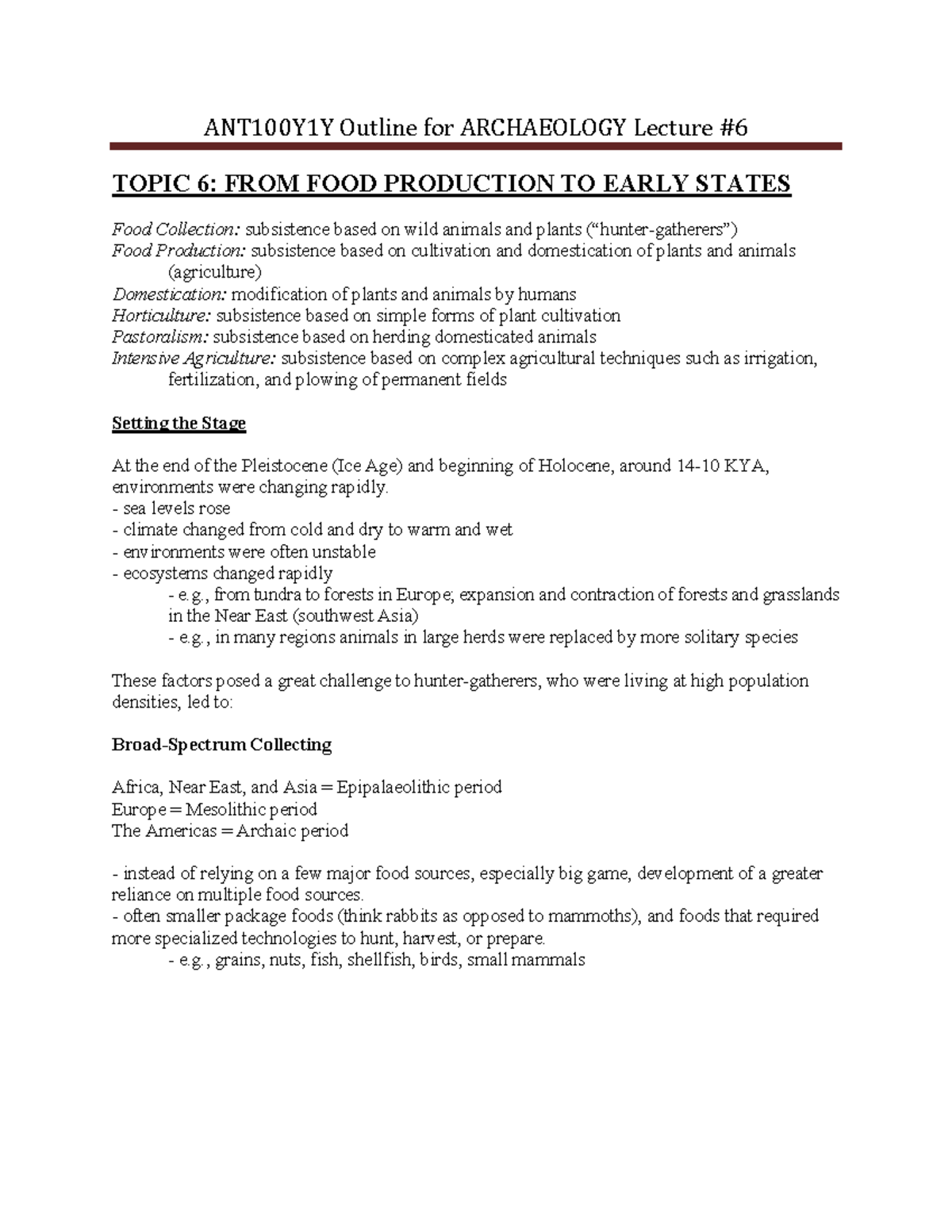 ANT100Y1Y Outline for ARCHAEOLOGY Lecture #6

TOPIC 6: FROM FOOD PRODUCTION TO EARLY STATES

Food Collection: subsistence based on wild animals and plants ("hunter-gatherers")
Food Production: subsistence based on cultivation and domestication of plants and animals (agriculture)
Domestication: modification of plants and animals by humans
Horticulture: subsistence based on simple forms of plant cultivation
Pastoralism: subsistence based on herding domesticated animals
Intensive Agriculture: subsistence based on complex agricultural techniques such as irrigation, fertilization, and plowing of permanent fields

Setting the Stage

At the end of the Pleistocene (Ice Age) and beginning of Holocene, around 14-10 KYA, environments were changing rapidly.
- sea levels rose
- climate changed from cold and dry to warm and wet
- environments were often unstable
- ecosystems changed rapidly
- e.g., from tundra to forests in Europe; expansion and contraction of forests and grasslands in the Near East (southwest Asia)
- e.g., in many regions animals in large herds were replaced by more solitary species

These factors posed a great challenge to hunter-gatherers, who were living at high population densities, led to:

Broad-Spectrum Collecting

Africa, Near East, and Asia = Epipalaeolithic period
Europe = Mesolithic period
The Americas = Archaic period

- instead of relying on a few major food sources, especially big game, development of a greater reliance on multiple food sources.
- often smaller package foods (think rabbits as opposed to mammoths), and foods that required more specialized technologies to hunt, harvest, or prepare.
- e.g., grains, nuts, fish, shellfish, birds, small mammals